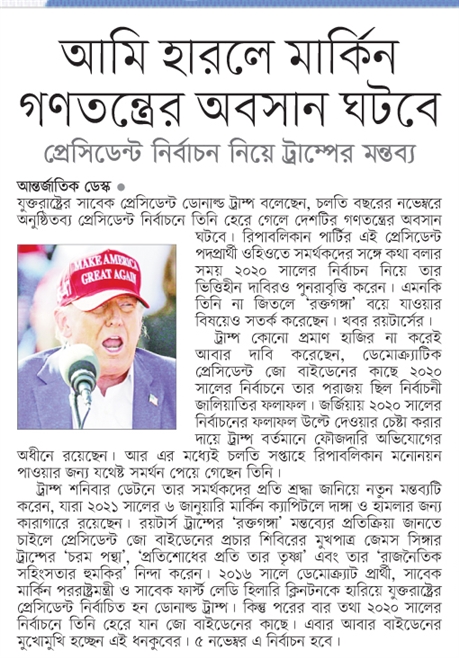 আমি হারলে মার্কিন গণতন্ত্রের অবসান ঘটবে

প্রেসিডেন্ট নির্বাচন নিয়ে ট্রাম্পের মন্তব্য

আন্তর্জাতিক ডেস্ক ●

যুক্তরাষ্ট্রের সাবেক প্রেসিডেন্ট ডোনাল্ড ট্রাম্প বলেছেন, চলতি বছরের নভেম্বরে অনুষ্ঠিতব্য প্রেসিডেন্ট নির্বাচনে তিনি হেরে গেলে দেশটির গণতন্ত্রের অবসান ঘটবে। রিপাবলিকান পার্টির এই প্রেসিডেন্ট পদপ্রার্থী ওহিওতে সমর্থকদের সঙ্গে কথা বলার সময় ২০২০ সালের নির্বাচন নিয়ে তার ভিত্তিহীন দাবিরও পুনরাবৃত্তি করেন। এমনকি তিনি না জিতলে 'রক্তগঙ্গা' বয়ে যাওয়ার বিষয়েও সতর্ক করেছেন। খবর রয়টার্সের।

MAKE AMERICA GREAT AGAIN

ট্রাম্প কোনো প্রমাণ হাজির না করেই আবার দাবি করেছেন, ডেমোক্র্যাটিক প্রেসিডেন্ট জো বাইডেনের কাছে ২০২০ সালের নির্বাচনে তার পরাজয় ছিল নির্বাচনী জালিয়াতির ফলাফল। জর্জিয়ায় ২০২০ সালের নির্বাচনের ফলাফল উল্টে দেওয়ার চেষ্টা করার দায়ে ট্রাম্প বর্তমানে ফৌজদারি অভিযোগের অধীনে রয়েছেন। আর এর মধ্যেই চলতি সপ্তাহে রিপাবলিকান মনোনয়ন পাওয়ার জন্য যথেষ্ট সমর্থন পেয়ে গেছেন তিনি।

ট্রাম্প শনিবার ডেটনে তার সমর্থকদের প্রতি শ্রদ্ধা জানিয়ে নতুন মন্তব্যটি করেন, যারা ২০২১ সালের ৬ জানুয়ারি মার্কিন ক্যাপিটলে দাঙ্গা ও হামলার জন্য কারাগারে রয়েছেন। রয়টার্স ট্রাম্পের 'রক্তগঙ্গা' মন্তব্যের প্রতিক্রিয়া জানতে চাইলে প্রেসিডেন্ট জো বাইডেনের প্রচার শিবিরের মুখপাত্র জেমস সিঙ্গার ট্রাম্পের 'চরম পন্থা', 'প্রতিশোধের প্রতি তার তৃষ্ণা' এবং তার 'রাজনৈতিক সহিংসতার হুমকির' নিন্দা করেন। ২০১৬ সালে ডেমোক্র্যাট প্রার্থী, সাবেক মার্কিন পররাষ্ট্রমন্ত্রী ও সাবেক ফার্স্ট লেডি হিলারি ক্লিনটনকে হারিয়ে যুক্তরাষ্ট্রের প্রেসিডেন্ট নির্বাচিত হন ডোনাল্ড ট্রাম্প। কিন্তু পরের বার তথা ২০২০ সালের নির্বাচনে তিনি হেরে যান জো বাইডেনের কাছে। এবার আবার বাইডেনের মুখোমুখি হচ্ছেন এই ধনকুবের। ৫ নভেম্বর এ নির্বাচন হবে।